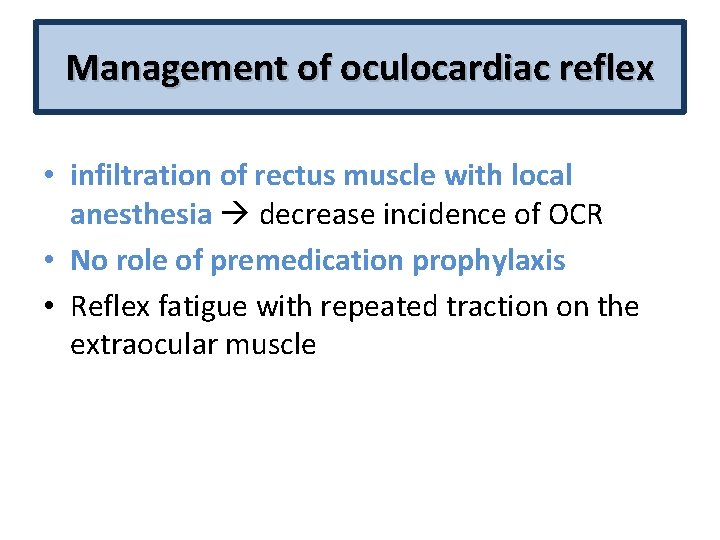 Management of oculocardiac reflex

• infiltration of rectus muscle with local anesthesia → decrease incidence of OCR
• No role of premedication prophylaxis
• Reflex fatigue with repeated traction on the extraocular muscle